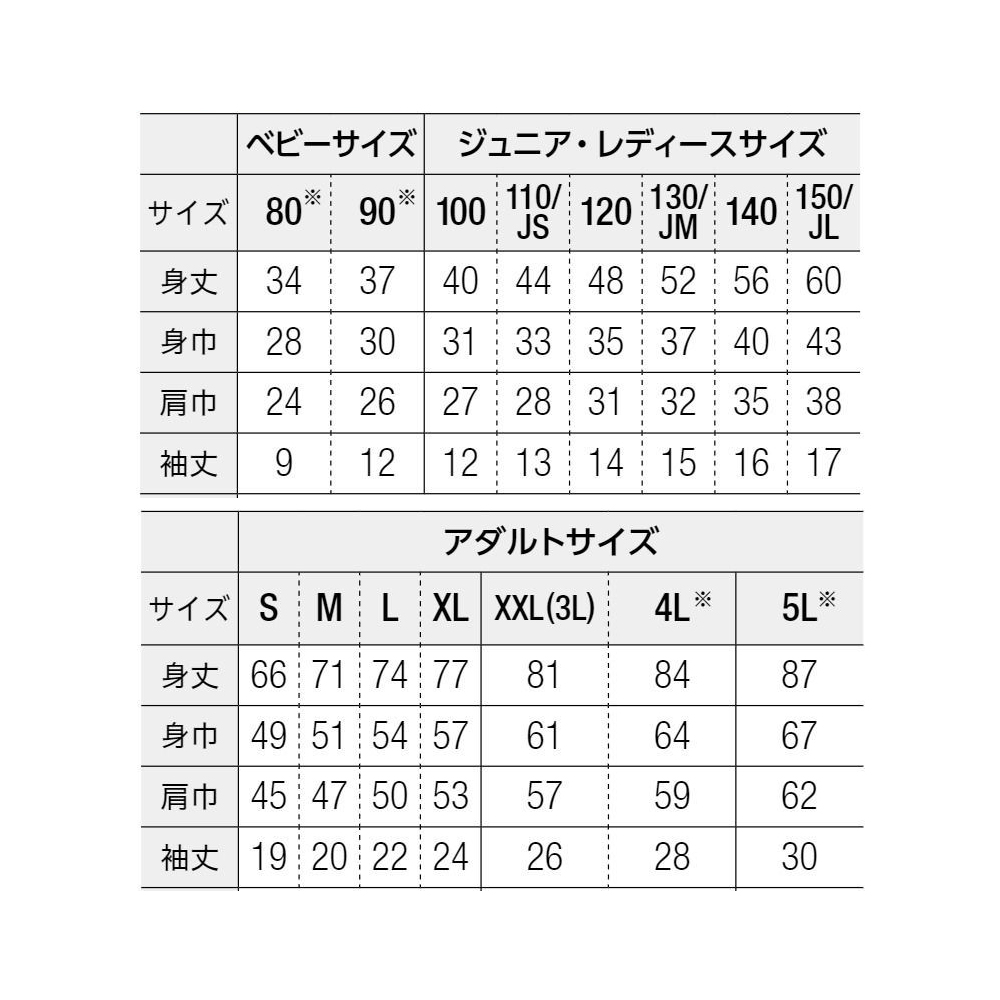 |  | ベビーサイズ |  | ジュニア・レディースサイズ |  |  |  |  |  |
|---|---|---|---|---|---|---|---|---|
| サイズ | 80※ | 90※ | 100 | 110/JS | 120 | 130/JM | 140 | 150/JL |
| 身丈 | 34 | 37 | 40 | 44 | 48 | 52 | 56 | 60 |
| 身巾 | 28 | 30 | 31 | 33 | 35 | 37 | 40 | 43 |
| 肩巾 | 24 | 26 | 27 | 28 | 31 | 32 | 35 | 38 |
| 袖丈 | 9 | 12 | 12 | 13 | 14 | 15 | 16 | 17 |

|  | アダルトサイズ |  |  |  |  |  |  |
|---|---|---|---|---|---|---|---|
| サイズ | S | M | L | XL | XXL(3L) | 4L※ | 5L※ |
| 身丈 | 66 | 71 | 74 | 77 | 81 | 84 | 87 |
| 身巾 | 49 | 51 | 54 | 57 | 61 | 64 | 67 |
| 肩巾 | 45 | 47 | 50 | 53 | 57 | 59 | 62 |
| 袖丈 | 19 | 20 | 22 | 24 | 26 | 28 | 30 |